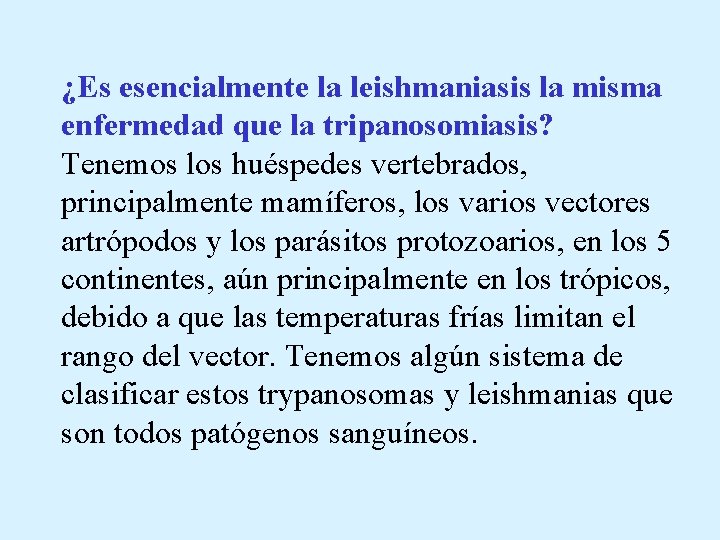 ¿Es esencialmente la leishmaniasis la misma enfermedad que la tripanosomiasis?
Tenemos los huéspedes vertebrados, principalmente mamíferos, los varios vectores artrópodos y los parásitos protozoarios, en los 5 continentes, aún principalmente en los trópicos, debido a que las temperaturas frías limitan el rango del vector. Tenemos algún sistema de clasificar estos trypanosomas y leishmanias que son todos patógenos sanguíneos.